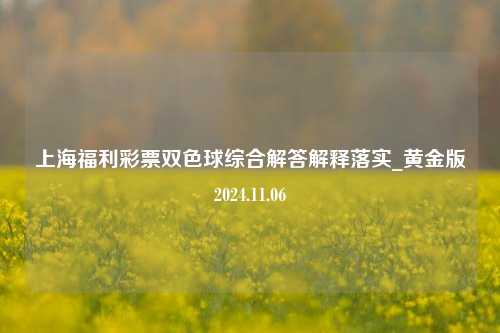 上海福利彩票双色球综合解答解释落实_黄金版

2024.11.06